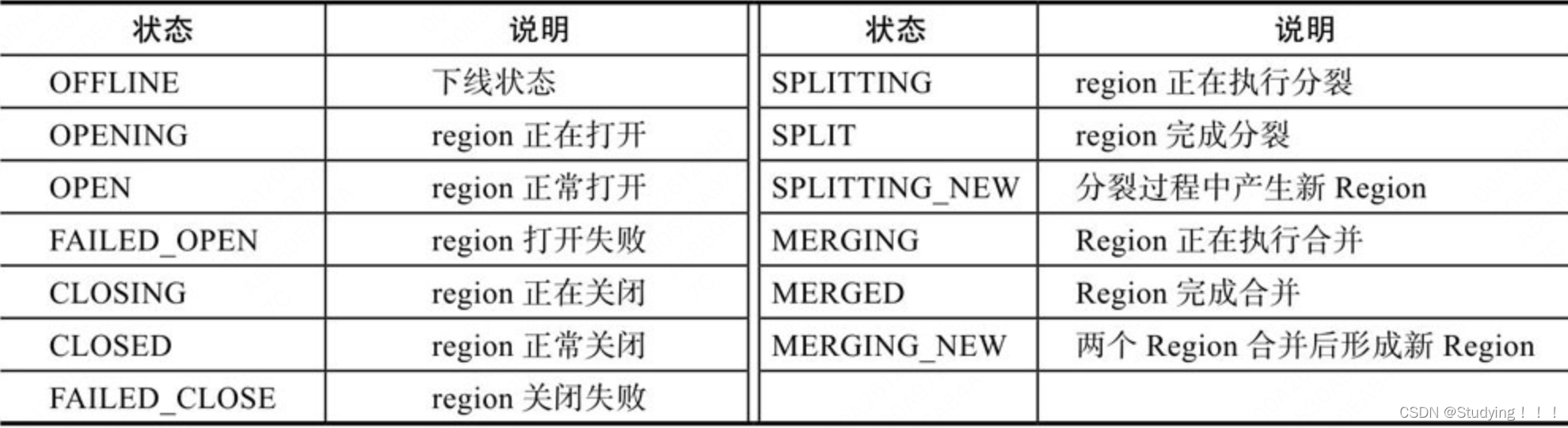 | 状态 | 说明 | 状态 | 说明 |
|---|---|---|---|
| OFFLINE | 下线状态 | SPLITTING | region 正在执行分裂 |
| OPENING | region 正在打开 | SPLIT | region 完成分裂 |
| OPEN | region 正常打开 | SPLITTING_NEW | 分裂过程中产生新 Region |
| FAILED_OPEN | region 打开失败 | MERGING | Region 正在执行合并 |
| CLOSING | region 正在关闭 | MERGED | Region 完成合并 |
| CLOSED | region 正常关闭 | MERGING_NEW | 两个 Region 合并后形成新 Region |
| FAILED_CLOSE | region 关闭失败 | | |

CSDN @Studying！！！